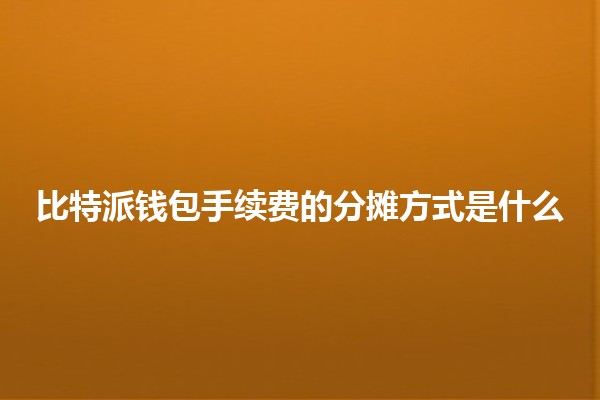 比特派钱包手续费的分摊方式是什么